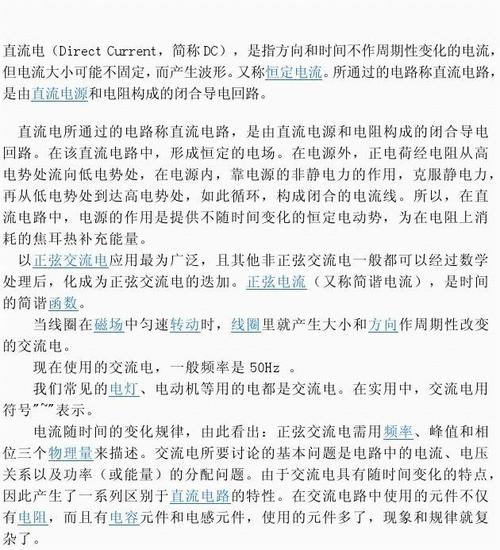 直流电（Direct Current，简称DC），是指方向和时间不作周期性变化的电流，但电流大小可能不固定，而产生波形。又称恒定电流。所通过的电路称直流电路，是由直流电源和电阻构成的闭合导电回路。

直流电所通过的电路称直流电路，是由直流电源和电阻构成的闭合导电回路。在该直流电路中，形成恒定的电场。在电源外，正电荷经电阻从高电势处流向低电势处，在电源内，靠电源的非静电力的作用，克服静电力，再从低电势处到达高电势处，如此循环，构成闭合的电流线。所以，在直流电路中，电源的作用是提供不随时间变化的恒定电动势，为在电阻上消耗的焦耳热补充能量。

以正弦交流电应用最为广泛，且其他非正弦交流电一般都可以经过数学处理后，化成为正弦交流电的迭加。正弦电流（又称简谐电流），是时间的简谐函数。

当线圈在磁场中匀速转动时，线圈里就产生大小和方向作周期性改变的交流电。

现在使用的交流电，一般频率是 50Hz 。

我们常见的电灯、电动机等用的电都是交流电。在实用中，交流电用符号"~"表示。

电流随时间的变化规律，由此看出：正弦交流电需用频率、峰值和相位三个物理量来描述。交流电所要讨论的基本问题是电路中的电流、电压关系以及功率（或能量）的分配问题。由于交流电具有随时间变化的特点，因此产生了一系列区别于直流电路的特性。在交流电路中使用的元件不仅有电阻，而且有电容元件和电感元件，使用的元件多了，现象和规律就复杂了。